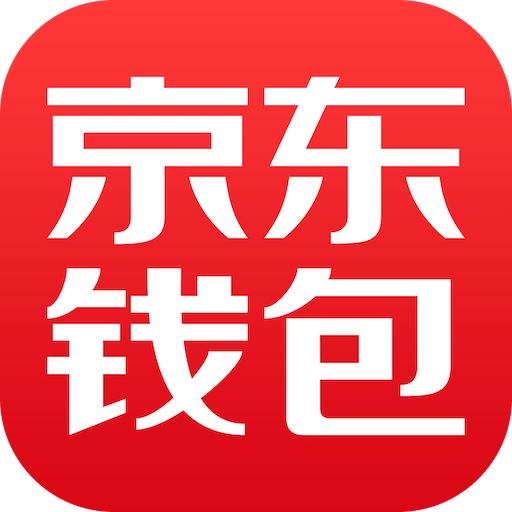 京东
钱包